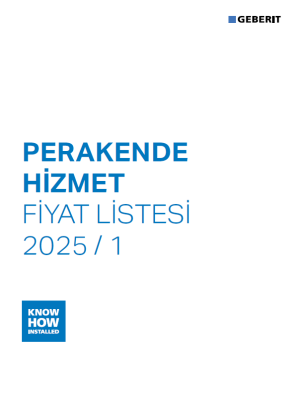 GEBERIT

PERAKENDE
HİZMET
FİYAT LİSTESİ
2025 / 1

KNOW
HOW
INSTALLED